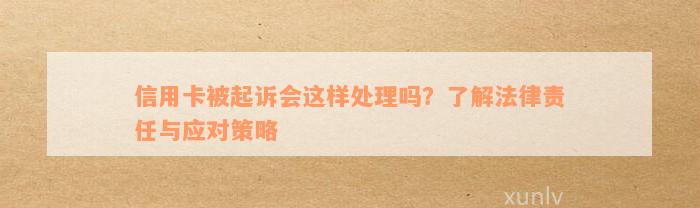 信用卡被起诉会这样处理吗？了解法律责任与应对策略

xunlv